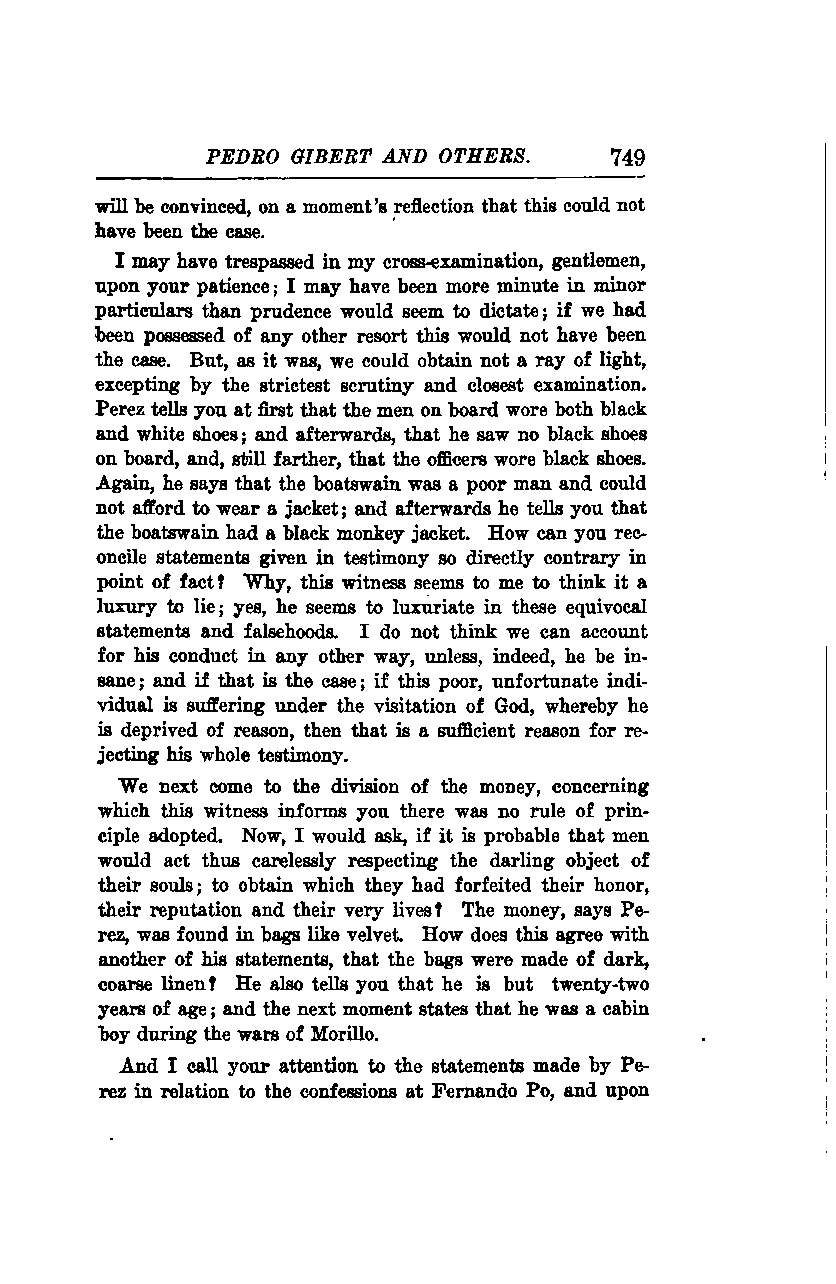 PEDRO GIBERT AND OTHERS. 749

will be convinced, on a moment's reflection that this could not have been the case.

I may have trespassed in my cross-examination, gentlemen, upon your patience; I may have been more minute in minor particulars than prudence would seem to dictate; if we had been possessed of any other resort this would not have been the case. But, as it was, we could obtain not a ray of light, excepting by the strictest scrutiny and closest examination. Perez tells you at first that the men on board wore both black and white shoes; and afterwards, that he saw no black shoes on board, and, still farther, that the officers wore black shoes. Again, he says that the boatswain was a poor man and could not afford to wear a jacket; and afterwards he tells you that the boatswain had a black monkey jacket. How can you reconcile statements given in testimony so directly contrary in point of fact? Why, this witness seems to me to think it a luxury to lie; yes, he seems to luxuriate in these equivocal statements and falsehoods. I do not think we can account for his conduct in any other way, unless, indeed, he be insane; and if that is the case; if this poor, unfortunate individual is suffering under the visitation of God, whereby he is deprived of reason, then that is a sufficient reason for rejecting his whole testimony.

We next come to the division of the money, concerning which this witness informs you there was no rule of principle adopted. Now, I would ask, if it is probable that men would act thus carelessly respecting the darling object of their souls; to obtain which they had forfeited their honor, their reputation and their very lives? The money, says Perez, was found in bags like velvet. How does this agree with another of his statements, that the bags were made of dark, coarse linen? He also tells you that he is but twenty-two years of age; and the next moment states that he was a cabin boy during the wars of Morillo.

And I call your attention to the statements made by Perez in relation to the confessions at Fernando Po, and upon